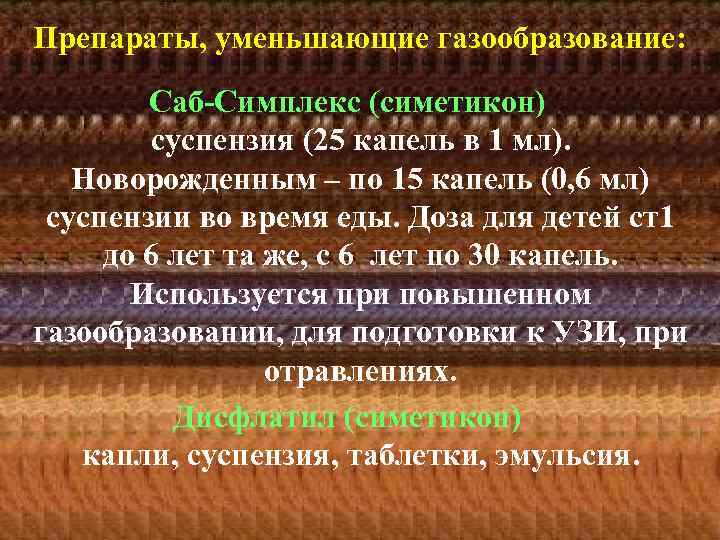 Препараты, уменьшающие газообразование:

Саб-Симплекс (симетикон)
суспензия (25 капель в 1 мл).
Новорожденным – по 15 капель (0,6 мл) суспензии во время еды. Доза для детей ст1 до 6 лет та же, с 6 лет по 30 капель.
Используется при повышенном газообразовании, для подготовки к УЗИ, при отравлениях.

Дисфлатил (симетикон)
капли, суспензия, таблетки, эмульсия.